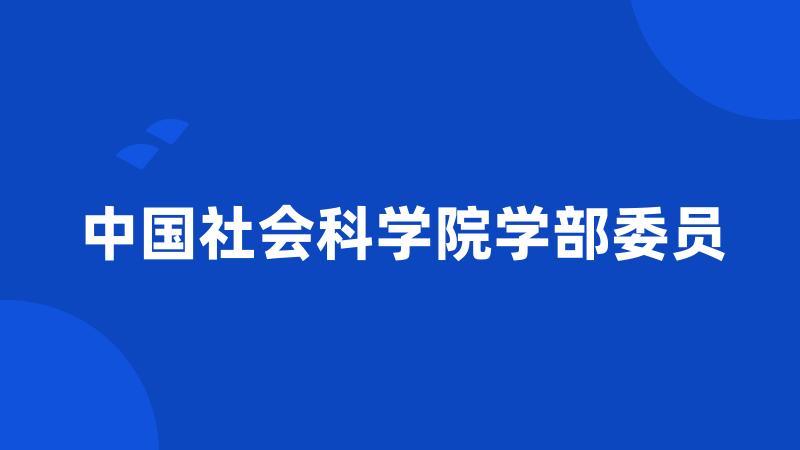 中国社会科学院学部委员